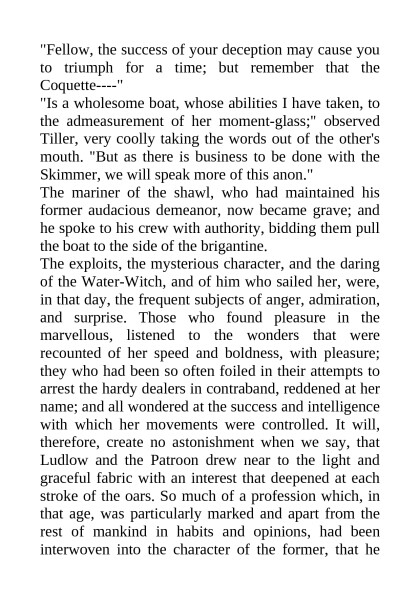 "Fellow, the success of your deception may cause you to triumph for a time; but remember that the Coquette----"

"Is a wholesome boat, whose abilities I have taken, to the admeasurement of her moment-glass;" observed Tiller, very coolly taking the words out of the other's mouth. "But as there is business to be done with the Skimmer, we will speak more of this anon."

The mariner of the shawl, who had maintained his former audacious demeanor, now became grave; and he spoke to his crew with authority, bidding them pull the boat to the side of the brigantine.

The exploits, the mysterious character, and the daring of the Water-Witch, and of him who sailed her, were, in that day, the frequent subjects of anger, admiration, and surprise. Those who found pleasure in the marvellous, listened to the wonders that were recounted of her speed and boldness, with pleasure; they who had been so often foiled in their attempts to arrest the hardy dealers in contraband, reddened at her name; and all wondered at the success and intelligence with which her movements were controlled. It will, therefore, create no astonishment when we say, that Ludlow and the Patroon drew near to the light and graceful fabric with an interest that deepened at each stroke of the oars. So much of a profession which, in that age, was particularly marked and apart from the rest of mankind in habits and opinions, had been interwoven into the character of the former, that he